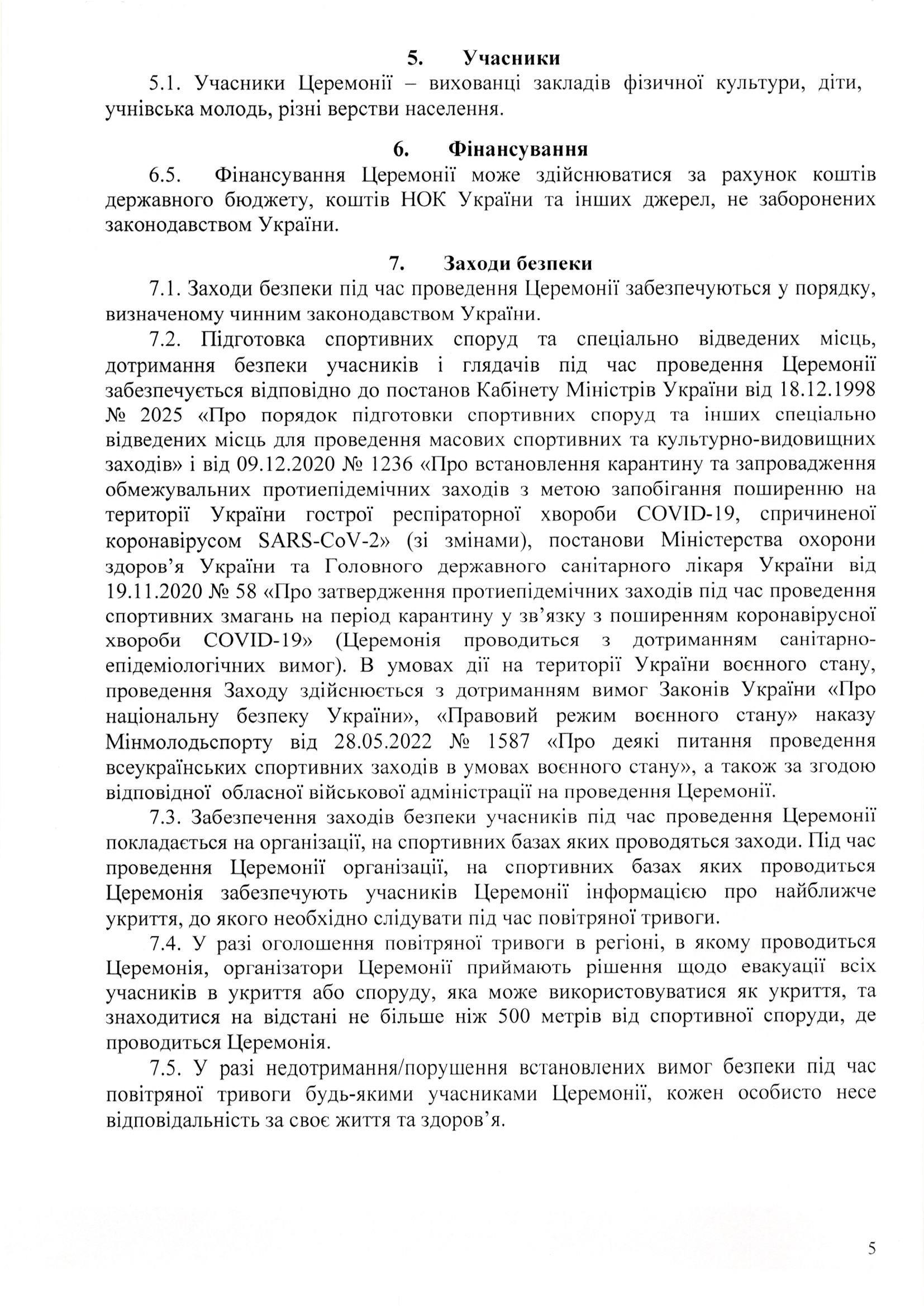 5. Учасники

5.1. Учасники Церемонії – вихованці закладів фізичної культури, діти, учнівська молодь, різні верстви населення.

6. Фінансування

6.5. Фінансування Церемонії може здійснюватися за рахунок коштів державного бюджету, коштів НОК України та інших джерел, не заборонених законодавством України.

7. Заходи безпеки

7.1. Заходи безпеки під час проведення Церемонії забезпечуються у порядку, визначеному чинним законодавством України.

7.2. Підготовка спортивних споруд та спеціально відведених місць, дотримання безпеки учасників і глядачів під час проведення Церемонії забезпечується відповідно до постанов Кабінету Міністрів України від 18.12.1998 № 2025 «Про порядок підготовки спортивних споруд та інших спеціально відведених місць для проведення масових спортивних та культурно-видовищних заходів» і від 09.12.2020 № 1236 «Про встановлення карантину та запровадження обмежувальних протиепідемічних заходів з метою запобігання поширенню на території України гострої респіраторної хвороби COVID-19, спричиненої коронавірусом SARS-CoV-2» (зі змінами), постанови Міністерства охорони здоров'я України та Головного державного санітарного лікаря України від 19.11.2020 № 58 «Про затвердження протиепідемічних заходів під час проведення спортивних змагань на період карантину у зв'язку з поширенням коронавірусної хвороби COVID-19» (Церемонія проводиться з дотриманням санітарно-епідеміологічних вимог). В умовах дії на території України воєнного стану, проведення Заходу здійснюється з дотриманням вимог Законів України «Про національну безпеку України», «Правовий режим воєнного стану» наказу Мінмолодьспорту від 28.05.2022 № 1587 «Про деякі питання проведення всеукраїнських спортивних заходів в умовах воєнного стану», а також за згодою відповідної обласної військової адміністрації на проведення Церемонії.

7.3. Забезпечення заходів безпеки учасників під час проведення Церемонії покладається на організації, на спортивних базах яких проводяться заходи. Під час проведення Церемонії організації, на спортивних базах яких проводиться Церемонія забезпечують учасників Церемонії інформацією про найближче укриття, до якого необхідно слідувати під час повітряної тривоги.

7.4. У разі оголошення повітряної тривоги в регіоні, в якому проводиться Церемонія, організатори Церемонії приймають рішення щодо евакуації всіх учасників в укриття або споруду, яка може використовуватися як укриття, та знаходитися на відстані не більше ніж 500 метрів від спортивної споруди, де проводиться Церемонія.

7.5. У разі недотримання/порушення встановлених вимог безпеки під час повітряної тривоги будь-якими учасниками Церемонії, кожен особисто несе відповідальність за своє життя та здоров'я.

5